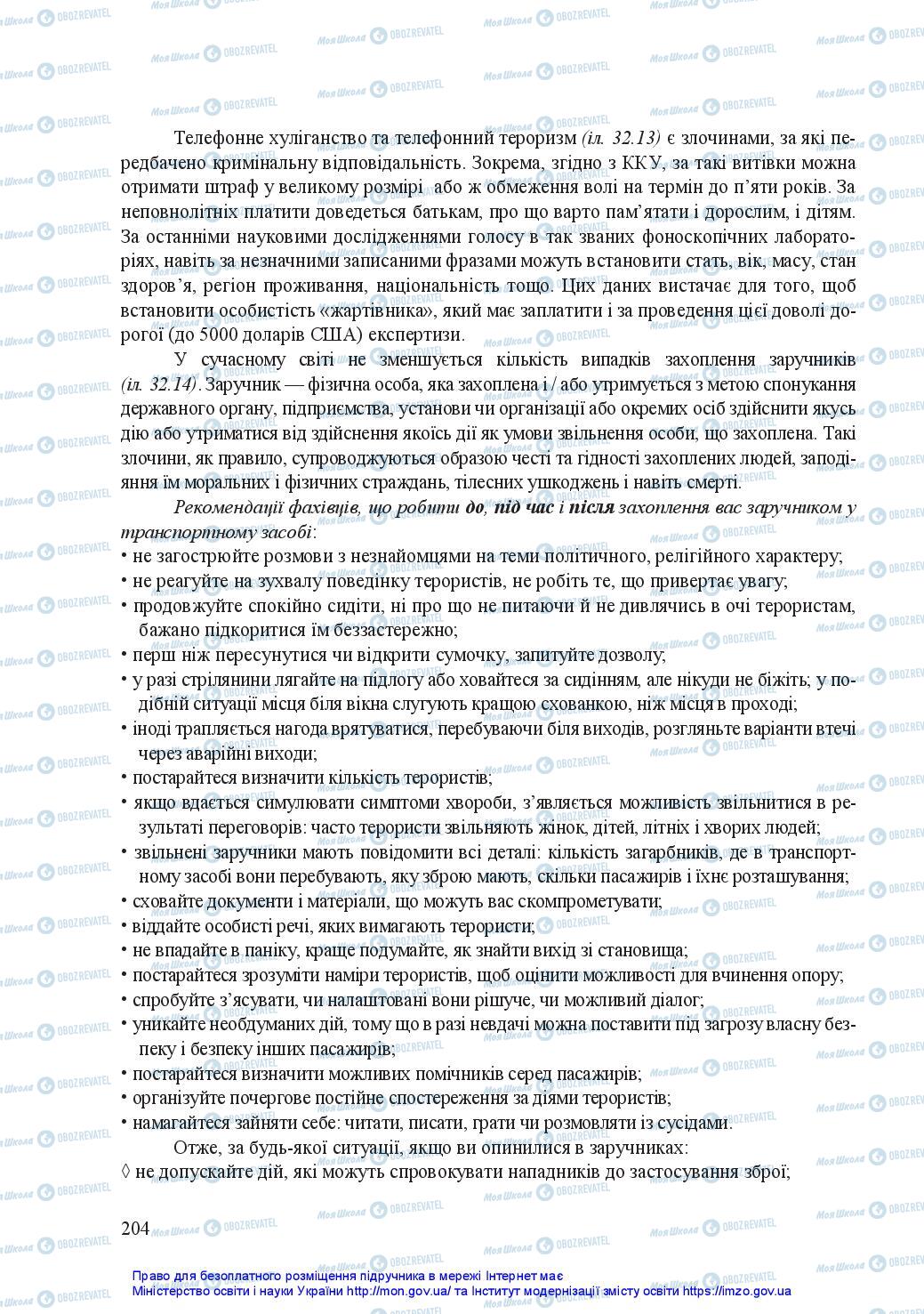 Телефонне хуліганство та телефонний тероризм (іл. 32.13) є злочинами, за які передбачено кримінальну відповідальність. Зокрема, згідно з ККУ, за такі витівки можна отримати штраф у великому розмірі або ж обмеження волі на термін до п'яти років. За неповнолітніх платити доведеться батькам, про що варто пам'ятати і дорослим, і дітям. За останніми науковими дослідженнями голосу в так званих фоноскопічних лабораторіях, навіть за незначними записаними фразами можуть встановити стать, вік, масу, стан здоров'я, регіон проживання, національність тощо. Цих даних вистачає для того, щоб встановити особистість «жартівника», який має заплатити і за проведення цієї доволі дорогої (до 5000 доларів США) експертизи.

У сучасному світі не зменшується кількість випадків захоплення заручників (іл. 32.14). Заручник — фізична особа, яка захоплена і / або утримується з метою спонукання державного органу, підприємства, установи чи організації або окремих осіб здійснити якусь дію або утриматися від здійснення якоїсь дії як умови звільнення особи, що захоплена. Такі злочини, як правило, супроводжуються образою честі та гідності захоплених людей, заподіяння їм моральних і фізичних страждань, тілесних ушкоджень і навіть смерті.

Рекомендації фахівців, що робити до, під час і після захоплення вас заручником у транспортному засобі:
• не загострюйте розмови з незнайомцями на теми політичного, релігійного характеру;
• не реагуйте на зухвалу поведінку терористів, не робіть те, що привертає увагу;
• продовжуйте спокійно сидіти, ні про що не питаючи й не дивлячись в очі терористам, бажано підкоритися їм беззастережно;
• перш ніж пересунутися чи відкрити сумочку, запитуйте дозволу;
• у разі стрілянини лягайте на підлогу або ховайтеся за сидінням, але нікуди не біжіть; у подібній ситуації місця біля вікна слугують кращою схованкою, ніж місця в проході;
• іноді трапляється нагода врятуватися, перебуваючи біля виходів, розгляньте варіанти втечі через аварійні виходи;
• постарайтеся визначити кількість терористів;
• якщо вдається симулювати симптоми хвороби, з'являється можливість звільнитися в результаті переговорів: часто терористи звільняють жінок, дітей, літніх і хворих людей;
• звільнені заручники мають повідомити всі деталі: кількість загарбників, де в транспортному засобі вони перебувають, яку зброю мають, скільки пасажирів і їхнє розташування;
• сховайте документи і матеріали, що можуть вас скомпрометувати;
• віддайте особисті речі, яких вимагають терористи;
• не впадайте в паніку, краще подумайте, як знайти вихід зі становища;
• постарайтеся зрозуміти наміри терористів, щоб оцінити можливості для вчинення опору;
• спробуйте з'ясувати, чи налаштовані вони рішуче, чи можливий діалог;
• уникайте необдуманих дій, тому що в разі невдачі можна поставити під загрозу власну безпеку і безпеку інших пасажирів;
• постарайтеся визначити можливих помічників серед пасажирів;
• організуйте почергове постійне спостереження за діями терористів;
• намагайтеся зайняти себе: читати, писати, грати чи розмовляти із сусідами.

Отже, за будь-якої ситуації, якщо ви опинилися в заручниках:
◊ не допускайте дій, які можуть спровокувати нападників до застосування зброї;

204

Право для безоплатного розміщення підручника в мережі Інтернет має Міністерство освіти і науки України http://mon.gov.ua/ та Інститут модернізації змісту освіти https://imzo.gov.ua